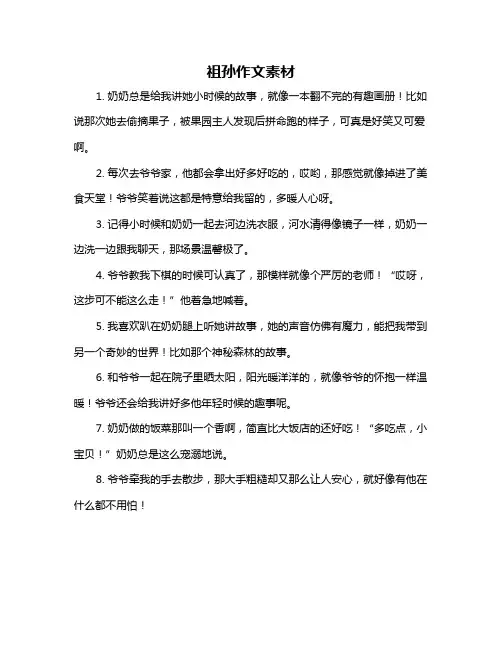 祖孙作文素材

1. 奶奶总是给我讲她小时候的故事，就像一本翻不完的有趣画册！比如说那次她去偷摘果子，被果园主人发现后拼命跑的样子，可真是好笑又可爱啊。

2. 每次去爷爷家，他都会拿出好多好吃的，哎哟，那感觉就像掉进了美食天堂！爷爷笑着说这都是特意给我留的，多暖人心呀。

3. 记得小时候和奶奶一起去河边洗衣服，河水清得像镜子一样，奶奶一边洗一边跟我聊天，那场景温馨极了。

4. 爷爷教我下棋的时候可认真了，那模样就像个严厉的老师！“哎呀，这步可不能这么走！”他着急地喊着。

5. 我喜欢趴在奶奶腿上听她讲故事，她的声音仿佛有魔力，能把我带到另一个奇妙的世界！比如那个神秘森林的故事。

6. 和爷爷一起在院子里晒太阳，阳光暖洋洋的，就像爷爷的怀抱一样温暖！爷爷还会给我讲好多他年轻时候的趣事呢。

7. 奶奶做的饭菜那叫一个香啊，简直比大饭店的还好吃！“多吃点，小宝贝！”奶奶总是这么宠溺地说。

8. 爷爷牵我的手去散步，那大手粗糙却又那么让人安心，就好像有他在什么都不用怕！